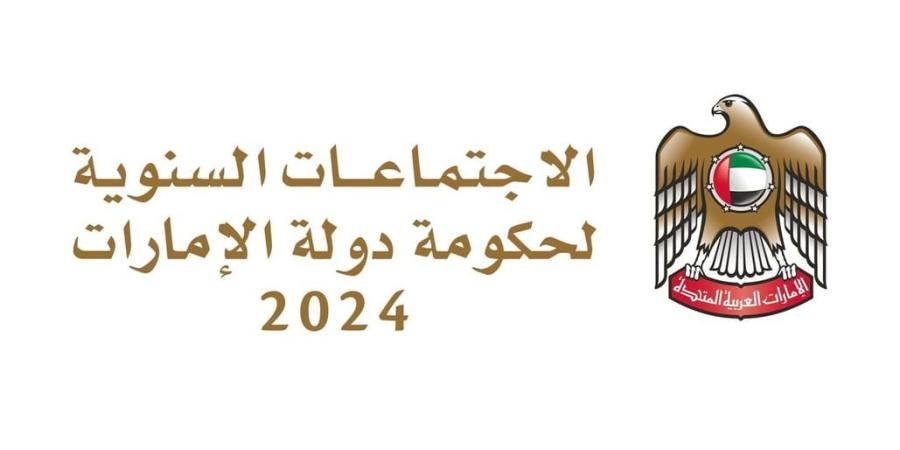 الاجتماعات السنوية
لحكومة دولة الإمارات
2024

الإمارات العربية المتحدة